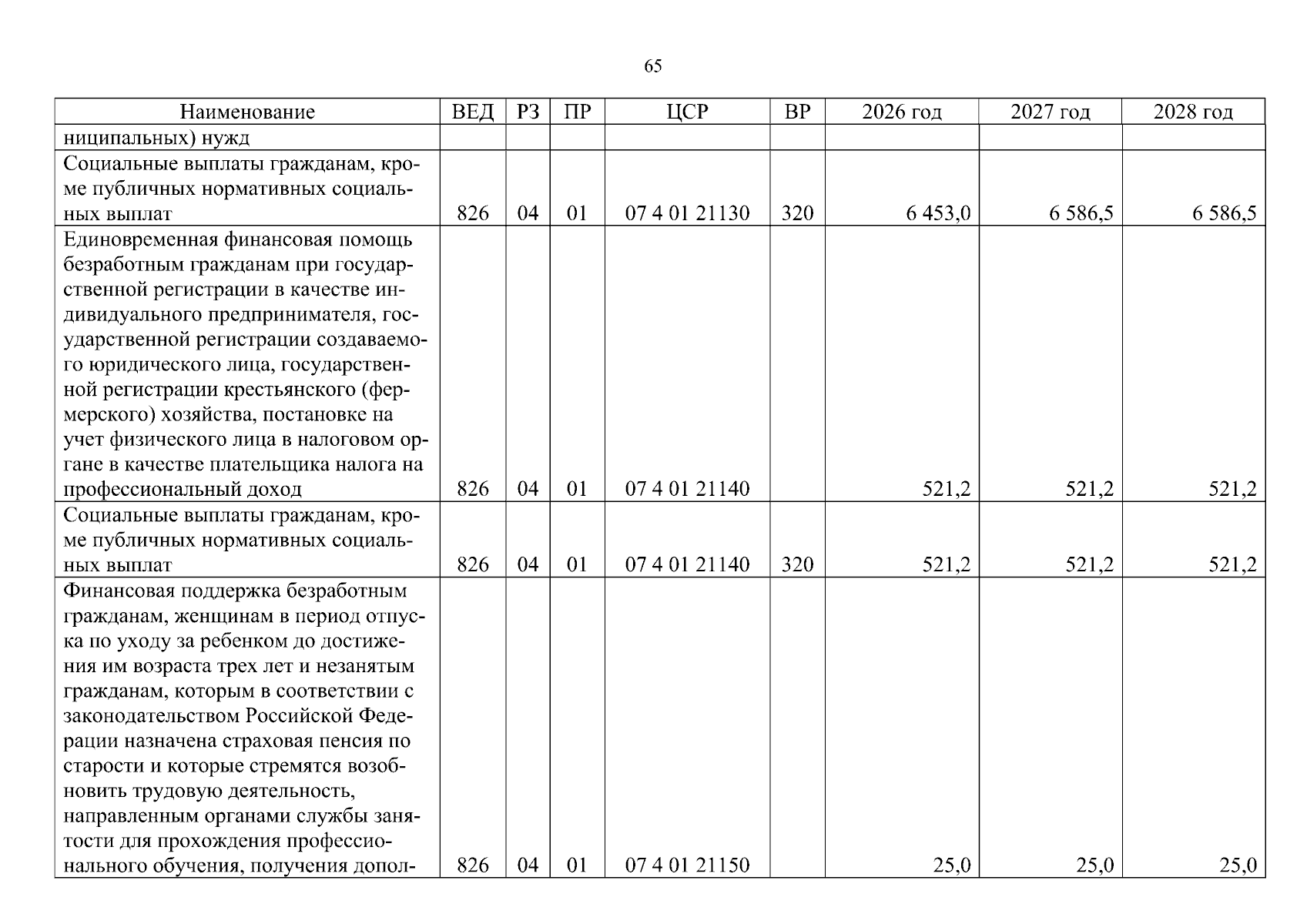 65

| Наименование | ВЕД | РЗ | ПР | ЦСР | ВР | 2026 год | 2027 год | 2028 год |
|---|---|---|---|---|---|---|---|---|
| ниципальных) нужд | | | | | | | | |
| Социальные выплаты гражданам, кроме публичных нормативных социальных выплат | 826 | 04 | 01 | 07 4 01 21130 | 320 | 6 453,0 | 6 586,5 | 6 586,5 |
| Единовременная финансовая помощь безработным гражданам при государственной регистрации в качестве индивидуального предпринимателя, государственной регистрации создаваемого юридического лица, государственной регистрации крестьянского (фермерского) хозяйства, постановке на учет физического лица в налоговом органе в качестве плательщика налога на профессиональный доход | 826 | 04 | 01 | 07 4 01 21140 | | 521,2 | 521,2 | 521,2 |
| Социальные выплаты гражданам, кроме публичных нормативных социальных выплат | 826 | 04 | 01 | 07 4 01 21140 | 320 | 521,2 | 521,2 | 521,2 |
| Финансовая поддержка безработным гражданам, женщинам в период отпуска по уходу за ребенком до достижения им возраста трех лет и незанятым гражданам, которым в соответствии с законодательством Российской Федерации назначена страховая пенсия по старости и которые стремятся возобновить трудовую деятельность, направленным органами службы занятости для прохождения профессионального обучения, получения допол- | 826 | 04 | 01 | 07 4 01 21150 | | 25,0 | 25,0 | 25,0 |